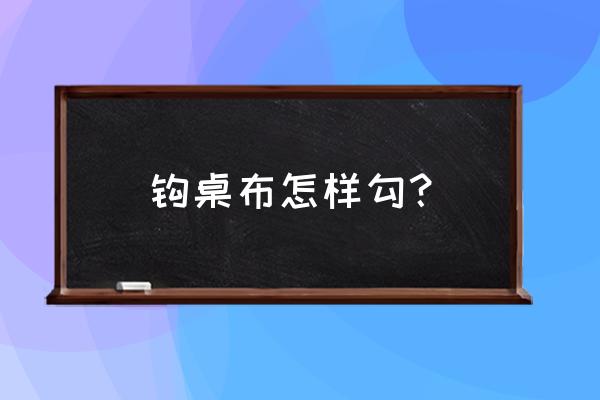 钩桌布怎样勾?